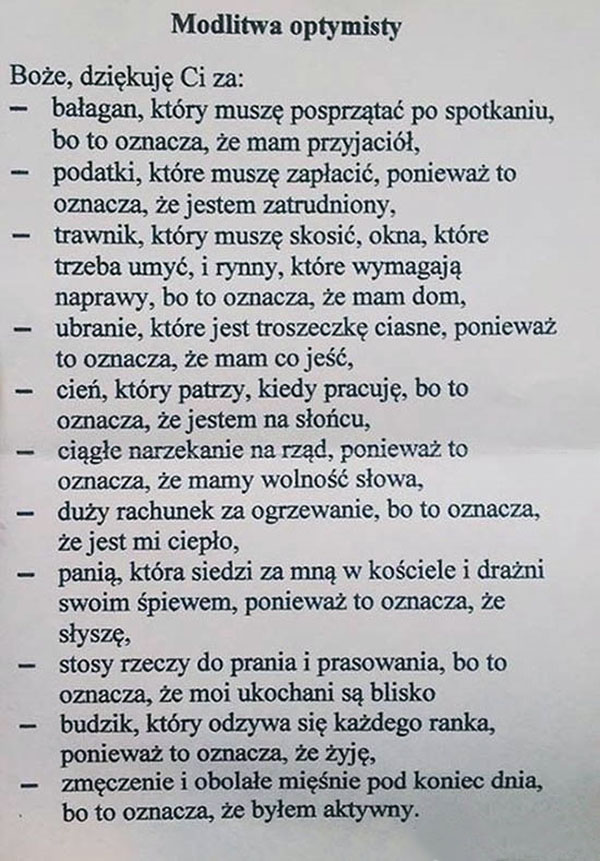 Modlitwa optymisty

Boże, dziękuję Ci za:
– bałagan, który muszę posprzątać po spotkaniu, bo to oznacza, że mam przyjaciół,
– podatki, które muszę zapłacić, ponieważ to oznacza, że jestem zatrudniony,
– trawnik, który muszę skosić, okna, które trzeba umyć, i rynny, które wymagają naprawy, bo to oznacza, że mam dom,
– ubranie, które jest troszeczkę ciasne, ponieważ to oznacza, że mam co jeść,
– cień, który patrzy, kiedy pracuję, bo to oznacza, że jestem na słońcu,
– ciągłe narzekanie na rząd, ponieważ to oznacza, że mamy wolność słowa,
– duży rachunek za ogrzewanie, bo to oznacza, że jest mi ciepło,
– panią, która siedzi za mną w kościele i drażni swoim śpiewem, ponieważ to oznacza, że słyszę,
– stosy rzeczy do prania i prasowania, bo to oznacza, że moi ukochani są blisko
– budzik, który odzywa się każdego ranka, ponieważ to oznacza, że żyję,
– zmęczenie i obolałe mięśnie pod koniec dnia, bo to oznacza, że byłem aktywny.